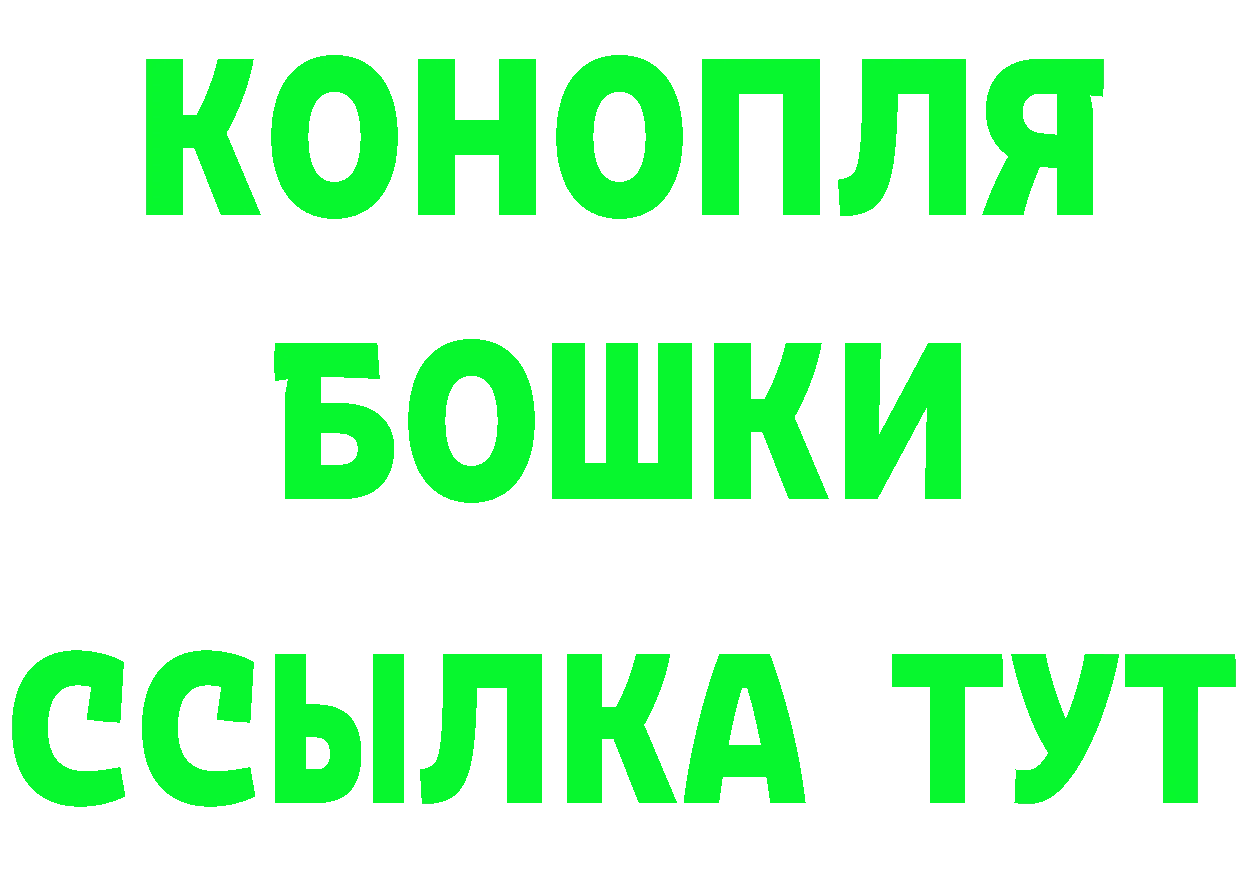 КОНОПЛЯ
БОШКИ
ССЫЛКА ТУТ